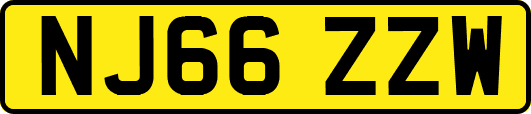 NJ66 ZZW